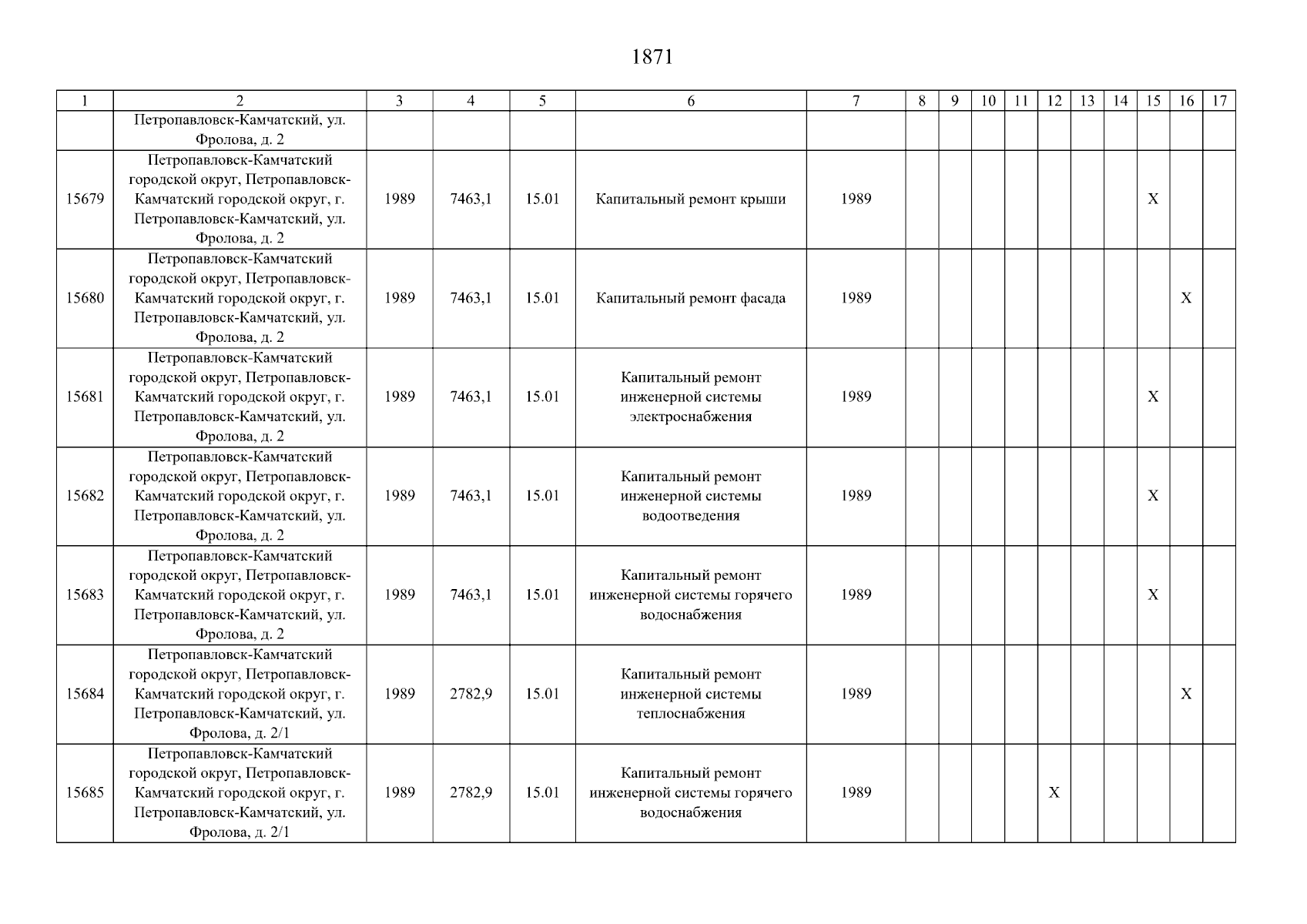 1871

| 1 | 2 | 3 | 4 | 5 | 6 | 7 | 8 | 9 | 10 | 11 | 12 | 13 | 14 | 15 | 16 | 17 |
|---|---|---|---|---|---|---|---|---|---|---|---|---|---|---|---|---|
| | Петропавловск-Камчатский, ул. Фролова, д. 2 | | | | | | | | | | | | | | | |
| 15679 | Петропавловск-Камчатский городской округ, Петропавловск-Камчатский городской округ, г. Петропавловск-Камчатский, ул. Фролова, д. 2 | 1989 | 7463,1 | 15.01 | Капитальный ремонт крыши | 1989 | | | | | | | | X | | |
| 15680 | Петропавловск-Камчатский городской округ, Петропавловск-Камчатский городской округ, г. Петропавловск-Камчатский, ул. Фролова, д. 2 | 1989 | 7463,1 | 15.01 | Капитальный ремонт фасада | 1989 | | | | | | | | | X | |
| 15681 | Петропавловск-Камчатский городской округ, Петропавловск-Камчатский городской округ, г. Петропавловск-Камчатский, ул. Фролова, д. 2 | 1989 | 7463,1 | 15.01 | Капитальный ремонт инженерной системы электроснабжения | 1989 | | | | | | | | X | | |
| 15682 | Петропавловск-Камчатский городской округ, Петропавловск-Камчатский городской округ, г. Петропавловск-Камчатский, ул. Фролова, д. 2 | 1989 | 7463,1 | 15.01 | Капитальный ремонт инженерной системы водоотведения | 1989 | | | | | | | | X | | |
| 15683 | Петропавловск-Камчатский городской округ, Петропавловск-Камчатский городской округ, г. Петропавловск-Камчатский, ул. Фролова, д. 2 | 1989 | 7463,1 | 15.01 | Капитальный ремонт инженерной системы горячего водоснабжения | 1989 | | | | | | | | X | | |
| 15684 | Петропавловск-Камчатский городской округ, Петропавловск-Камчатский городской округ, г. Петропавловск-Камчатский, ул. Фролова, д. 2/1 | 1989 | 2782,9 | 15.01 | Капитальный ремонт инженерной системы теплоснабжения | 1989 | | | | | | | | | X | |
| 15685 | Петропавловск-Камчатский городской округ, Петропавловск-Камчатский городской округ, г. Петропавловск-Камчатский, ул. Фролова, д. 2/1 | 1989 | 2782,9 | 15.01 | Капитальный ремонт инженерной системы горячего водоснабжения | 1989 | | | | | X | | | | | |